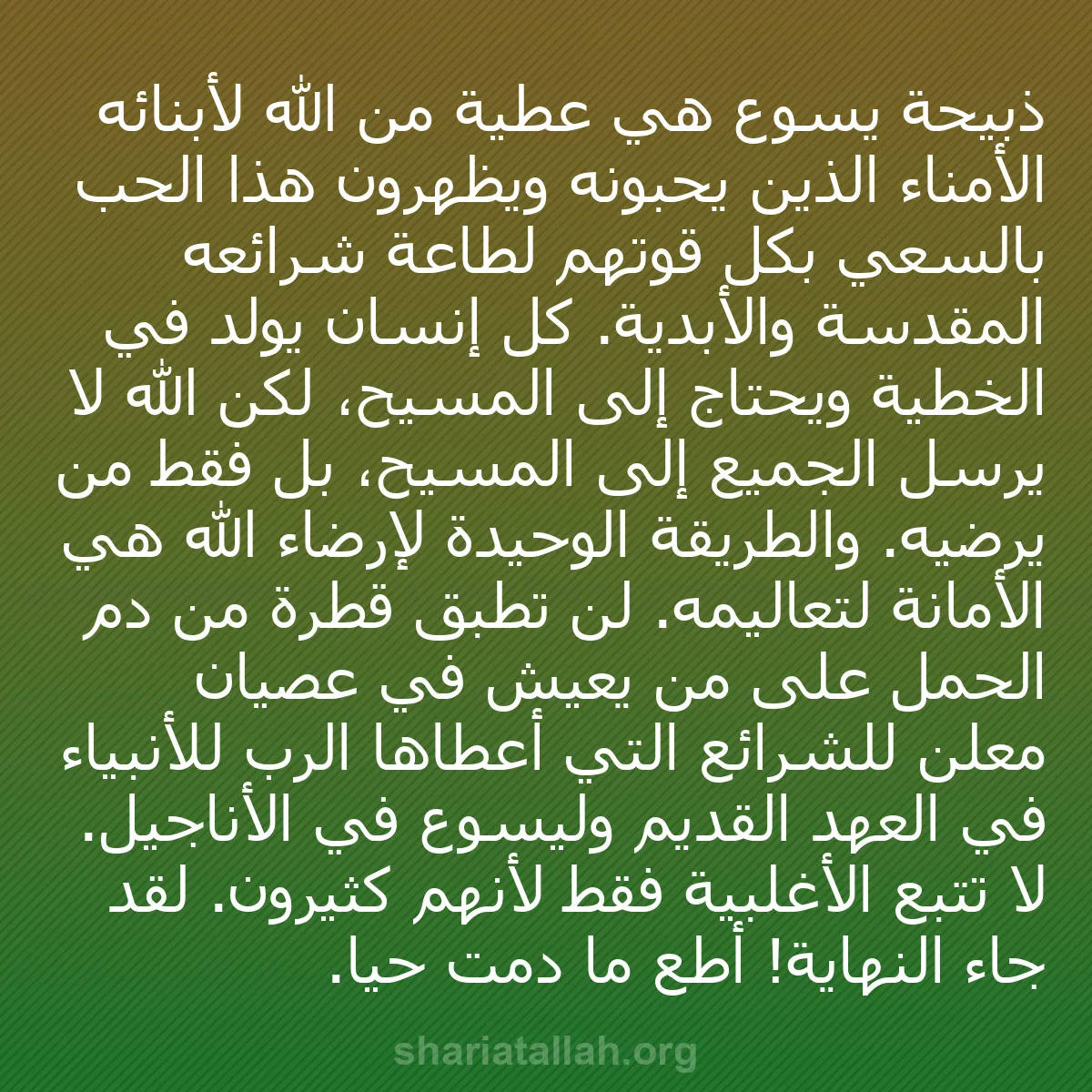 ذبيحة يسوع هي عطية من الله لأبنائه الأمناء الذين يحبونه ويظهرون هذا الحب بالسعي بكل قوتهم لطاعة شرائعه المقدسة والأبدية. كل إنسان يولد في الخطية ويحتاج إلى المسيح، لكن الله لا يرسل الجميع إلى المسيح، بل فقط من يرضيه. والطريقة الوحيدة لإرضاء الله هي الأمانة لتعاليمه. لن تطبق قطرة من دم الحمل على من يعيش في عصيان معلن للشرائع التي أعطاها الرب للأنبياء في العهد القديم وليسوع في الأناجيل. لا تتبع الأغلبية فقط لأنهم كثيرون. لقد جاء النهاية! أطع ما دمت حيا.

shariatallah.org